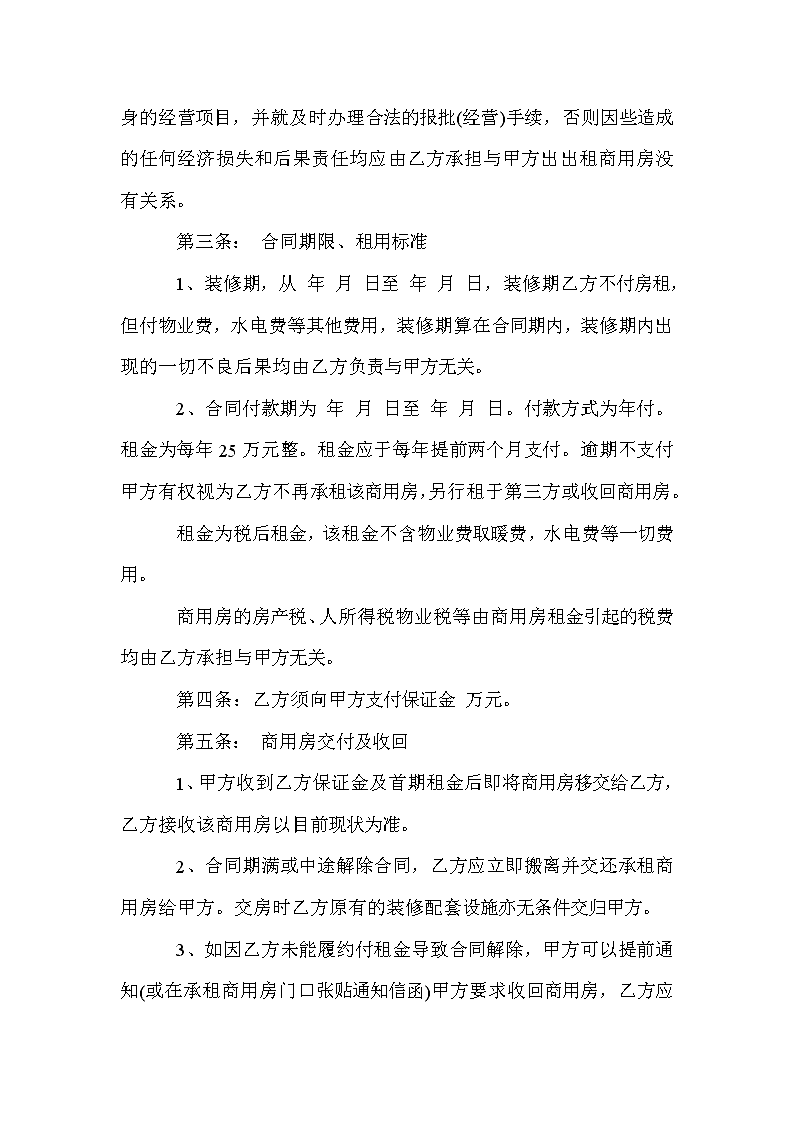 身的经营项目，并就及时办理合法的报批(经营)手续，否则因些造成的任何经济损失和后果责任均应由乙方承担与甲方出出租商用房没有关系。

第三条： 合同期限、租用标准

1、装修期，从 年 月 日至 年 月 日，装修期乙方不付房租，但付物业费，水电费等其他费用，装修期算在合同期内，装修期内出现的一切不良后果均由乙方负责与甲方无关。

2、合同付款期为 年 月 日至 年 月 日。付款方式为年付。租金为每年 25 万元整。租金应于每年提前两个月支付。逾期不支付甲方有权视为乙方不再承租该商用房，另行租于第三方或收回商用房。

租金为税后租金，该租金不含物业费取暖费，水电费等一切费用。

商用房的房产税、人所得税物业税等由商用房租金引起的税费均由乙方承担与甲方无关。

第四条：乙方须向甲方支付保证金 万元。

第五条： 商用房交付及收回

1、甲方收到乙方保证金及首期租金后即将商用房移交给乙方，乙方接收该商用房以目前现状为准。

2、合同期满或中途解除合同，乙方应立即搬离并交还承租商用房给甲方。交房时乙方原有的装修配套设施亦无条件交归甲方。

3、如因乙方未能履约付租金导致合同解除，甲方可以提前通知(或在承租商用房门口张贴通知信函)甲方要求收回商用房，乙方应